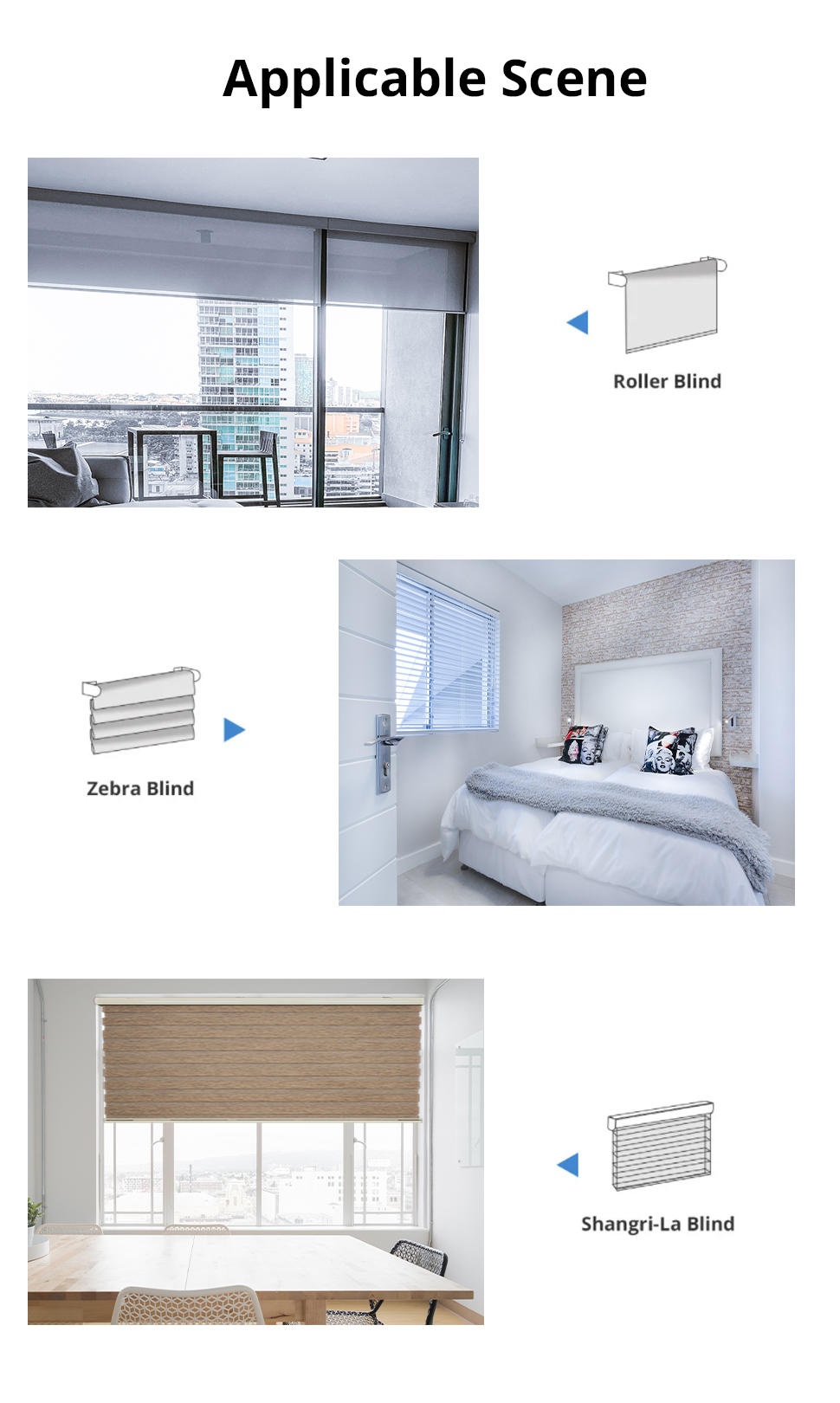 Applicable Scene

Roller Blind

Zebra Blind

Shangri-La Blind